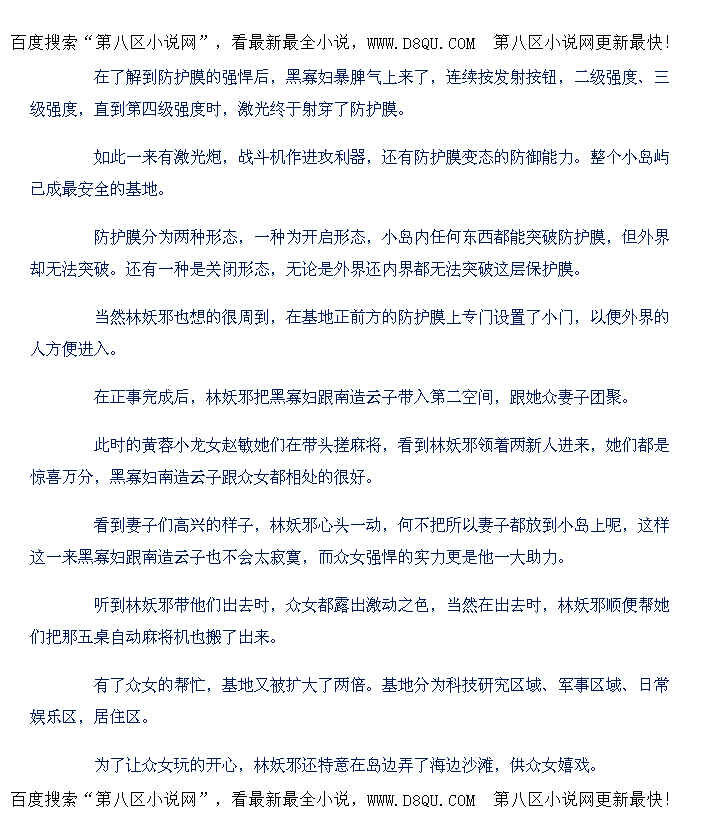 百度搜索“第八区小说网”，看最新最全小说，WWW.D8QU.COM 第八区小说网更新最快！

在了解到防护膜的强悍后，黑寡妇暴脾气上来了，连续按发射按钮，二级强度、三级强度，直到第四级强度时，激光终于射穿了防护膜。

如此一来有激光炮，战斗机作进攻利器，还有防护膜变态的防御能力。整个小岛屿已成最安全的基地。

防护膜分为两种形态，一种为开启形态，小岛内任何东西都能突破防护膜，但外界却无法突破。还有一种是关闭形态，无论是外界还内界都无法突破这层保护膜。

当然林妖邪也想的很周到，在基地正前方的防护膜上专门设置了小门，以便外界的人方便进入。

在正事完成后，林妖邪把黑寡妇跟南造云子带入第二空间，跟她众妻子团聚。

此时的黄蓉小龙女赵敏她们在带头搓麻将，看到林妖邪领着两新人进来，她们都是惊喜万分，黑寡妇南造云子跟众女都相处的很好。

看到妻子们高兴的样子，林妖邪心头一动，何不把所以妻子都放到小岛上呢，这样这一来黑寡妇跟南造云子也不会太寂寞，而众女强悍的实力更是他一大助力。

听到林妖邪带他们出去时，众女都露出激动之色，当然在出去时，林妖邪顺便帮她们把那五桌自动麻将机也搬了出来。

有了众女的帮忙，基地又被扩大了两倍。基地分为科技研究区域、军事区域、日常娱乐区，居住区。

为了让众女玩的开心，林妖邪还特意在岛边弄了海边沙滩，供众女嬉戏。

百度搜索“第八区小说网”，看最新最全小说，WWW.D8QU.COM 第八区小说网更新最快！